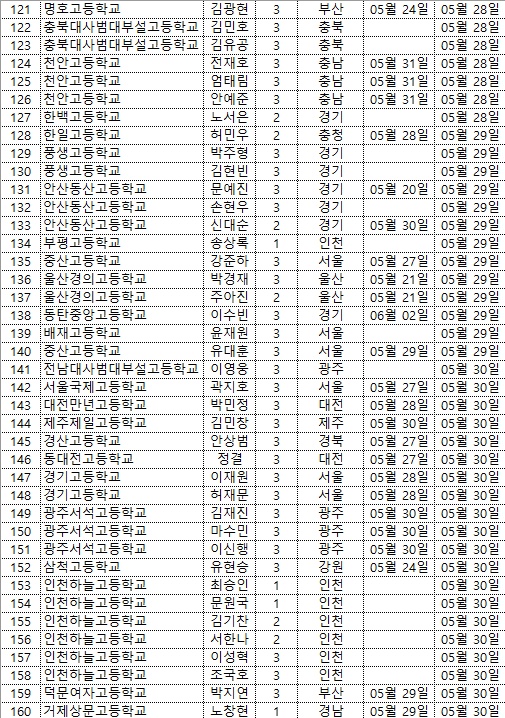 | 121 | 명호고등학교 | 김광현 | 3 | 부산 | 05월 24일 | 05월 28일 |
|---|---|---|---|---|---|---|
| 122 | 충북대사범대부설고등학교 | 김민호 | 3 | 충북 | | 05월 28일 |
| 123 | 충북대사범대부설고등학교 | 김유공 | 3 | 충북 | | 05월 28일 |
| 124 | 천안고등학교 | 전재호 | 3 | 충남 | 05월 31일 | 05월 28일 |
| 125 | 천안고등학교 | 엄태림 | 3 | 충남 | 05월 31일 | 05월 28일 |
| 126 | 천안고등학교 | 안예준 | 3 | 충남 | 05월 31일 | 05월 28일 |
| 127 | 한백고등학교 | 노서은 | 2 | 경기 | | 05월 28일 |
| 128 | 한일고등학교 | 허민우 | 2 | 충청 | 05월 28일 | 05월 29일 |
| 129 | 풍생고등학교 | 박주형 | 3 | 경기 | | 05월 29일 |
| 130 | 풍생고등학교 | 김현빈 | 3 | 경기 | | 05월 29일 |
| 131 | 안산동산고등학교 | 문예진 | 3 | 경기 | 05월 20일 | 05월 29일 |
| 132 | 안산동산고등학교 | 손현우 | 3 | 경기 | | 05월 29일 |
| 133 | 안산동산고등학교 | 신대순 | 2 | 경기 | 05월 30일 | 05월 29일 |
| 134 | 부평고등학교 | 송상록 | 1 | 인천 | | 05월 29일 |
| 135 | 중산고등학교 | 강준하 | 3 | 서울 | 05월 27일 | 05월 29일 |
| 136 | 울산경의고등학교 | 박경재 | 3 | 울산 | 05월 21일 | 05월 29일 |
| 137 | 울산경의고등학교 | 주아진 | 2 | 울산 | 05월 21일 | 05월 29일 |
| 138 | 동탄중앙고등학교 | 이수빈 | 3 | 경기 | 06월 02일 | 05월 29일 |
| 139 | 배재고등학교 | 윤재원 | 3 | 서울 | | 05월 29일 |
| 140 | 중산고등학교 | 유대훈 | 3 | 서울 | 05월 29일 | 05월 29일 |
| 141 | 전남대사범대부설고등학교 | 이영웅 | 3 | 광주 | | 05월 30일 |
| 142 | 서울국제고등학교 | 곽지호 | 3 | 서울 | 05월 27일 | 05월 30일 |
| 143 | 대전만년고등학교 | 박민정 | 3 | 대전 | 05월 28일 | 05월 30일 |
| 144 | 제주제일고등학교 | 김민창 | 3 | 제주 | 05월 30일 | 05월 30일 |
| 145 | 경산고등학교 | 안상범 | 3 | 경북 | 05월 27일 | 05월 30일 |
| 146 | 동대전고등학교 | 정결 | 3 | 대전 | 05월 27일 | 05월 30일 |
| 147 | 경기고등학교 | 이재원 | 3 | 서울 | 05월 28일 | 05월 30일 |
| 148 | 경기고등학교 | 허재문 | 3 | 서울 | 05월 28일 | 05월 30일 |
| 149 | 광주서석고등학교 | 김재진 | 3 | 광주 | 05월 30일 | 05월 30일 |
| 150 | 광주서석고등학교 | 마수민 | 3 | 광주 | 05월 30일 | 05월 30일 |
| 151 | 광주서석고등학교 | 이신행 | 3 | 광주 | 05월 30일 | 05월 30일 |
| 152 | 삼척고등학교 | 유현승 | 3 | 강원 | 05월 24일 | 05월 30일 |
| 153 | 인천하늘고등학교 | 최승인 | 1 | 인천 | | 05월 30일 |
| 154 | 인천하늘고등학교 | 문원국 | 1 | 인천 | | 05월 30일 |
| 155 | 인천하늘고등학교 | 김기찬 | 2 | 인천 | | 05월 30일 |
| 156 | 인천하늘고등학교 | 서한나 | 2 | 인천 | | 05월 30일 |
| 157 | 인천하늘고등학교 | 이성혁 | 3 | 인천 | | 05월 30일 |
| 158 | 인천하늘고등학교 | 조국호 | 3 | 인천 | | 05월 30일 |
| 159 | 덕문여자고등학교 | 박지연 | 3 | 부산 | 05월 29일 | 05월 30일 |
| 160 | 거제상문고등학교 | 노창현 | 1 | 경남 | 05월 29일 | 05월 30일 |